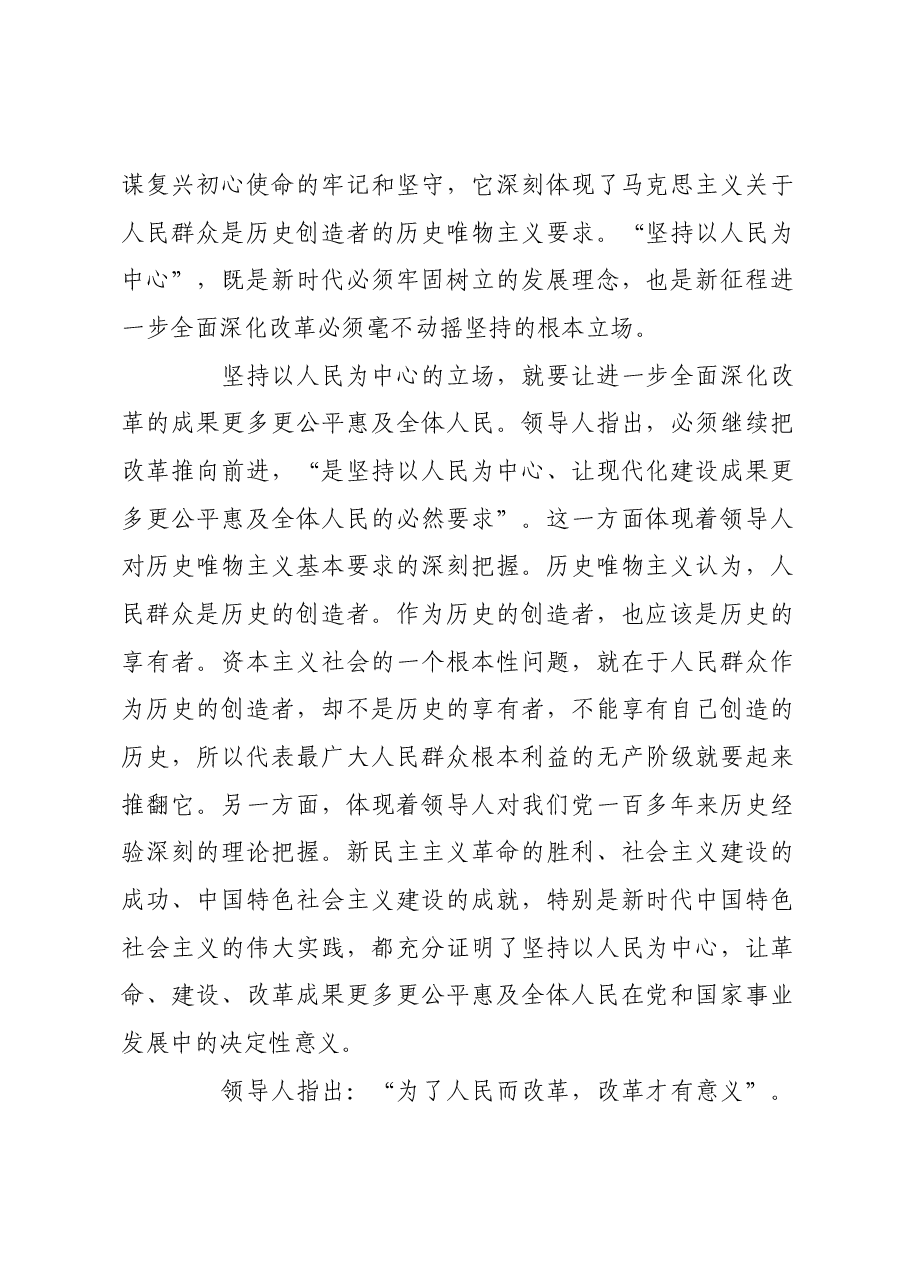 谋复兴初心使命的牢记和坚守，它深刻体现了马克思主义关于人民群众是历史创造者的历史唯物主义要求。“坚持以人民为中心”，既是新时代必须牢固树立的发展理念，也是新征程进一步全面深化改革必须毫不动摇坚持的根本立场。

坚持以人民为中心的立场，就要让进一步全面深化改革的成果更多更公平惠及全体人民。领导人指出，必须继续把改革推向前进，“是坚持以人民为中心、让现代化建设成果更多更公平惠及全体人民的必然要求”。这一方面体现着领导人对历史唯物主义基本要求的深刻把握。历史唯物主义认为，人民群众是历史的创造者。作为历史的创造者，也应该是历史的享有者。资本主义社会的一个根本性问题，就在于人民群众作为历史的创造者，却不是历史的享有者，不能享有自己创造的历史，所以代表最广大人民群众根本利益的无产阶级就要起来推翻它。另一方面，体现着领导人对我们党一百多年来历史经验深刻的理论把握。新民主主义革命的胜利、社会主义建设的成功、中国特色社会主义建设的成就，特别是新时代中国特色社会主义的伟大实践，都充分证明了坚持以人民为中心，让革命、建设、改革成果更多更公平惠及全体人民在党和国家事业发展中的决定性意义。

领导人指出：“为了人民而改革，改革才有意义”。